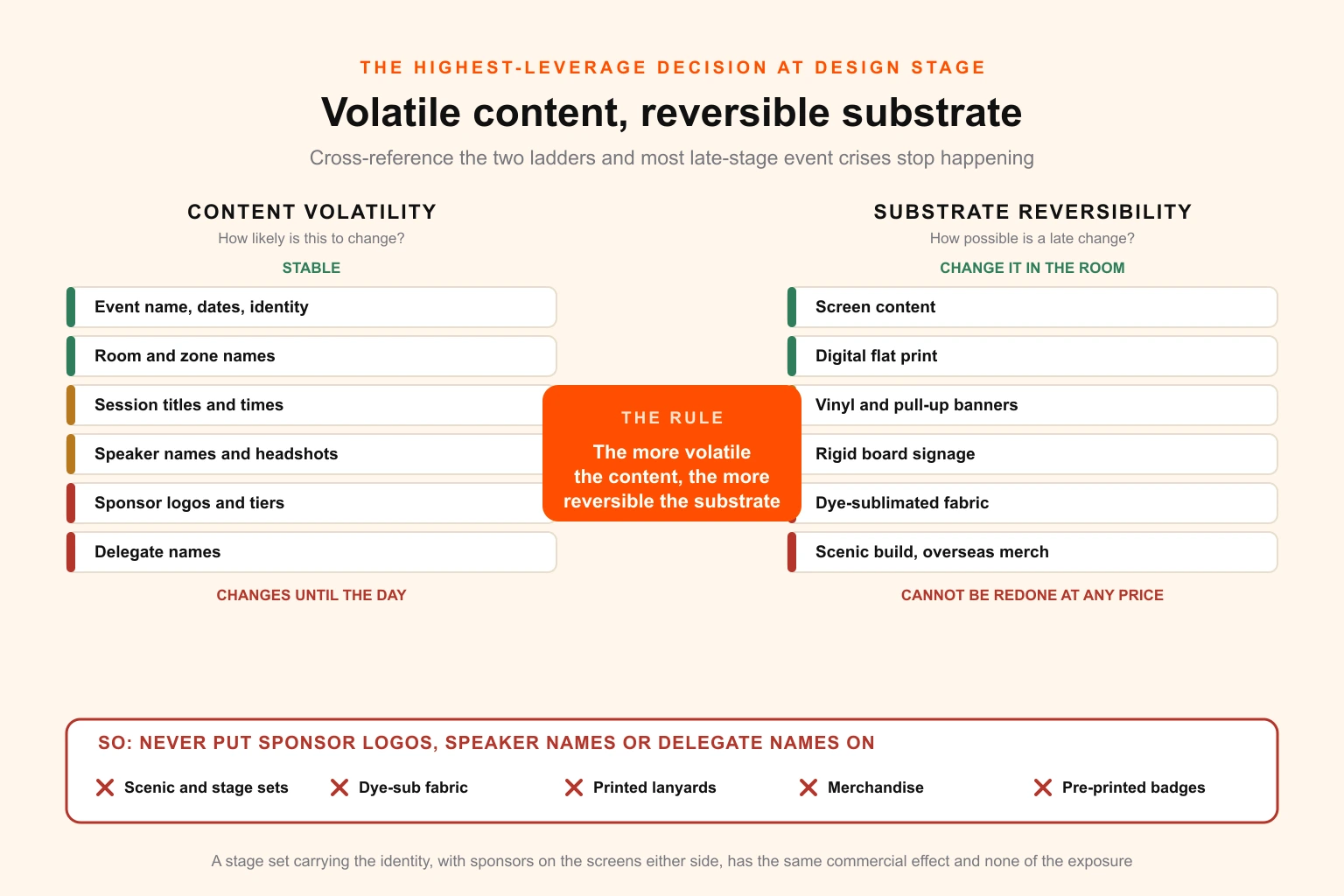 THE HIGHEST-LEVERAGE DECISION AT DESIGN STAGE

Volatile content, reversible substrate

Cross-reference the two ladders and most late-stage event crises stop happening

CONTENT VOLATILITY

How likely is this to change?

STABLE

Event name, dates, identity

Room and zone names

Session titles and times

Speaker names and headshots

Sponsor logos and tiers

Delegate names

CHANGES UNTIL THE DAY

THE RULE

The more volatile the content, the more reversible the substrate

SUBSTRATE REVERSIBILITY

How possible is a late change?

CHANGE IT IN THE ROOM

Screen content

Digital flat print

Vinyl and pull-up banners

Rigid board signage

Dye-sublimated fabric

Scenic build, overseas merch

CANNOT BE REDONE AT ANY PRICE

SO: NEVER PUT SPONSOR LOGOS, SPEAKER NAMES OR DELEGATE NAMES ON

Scenic and stage sets

Dye-sub fabric

Printed lanyards

Merchandise

Pre-printed badges

A stage set carrying the identity, with sponsors on the screens either side, has the same commercial effect and none of the exposure